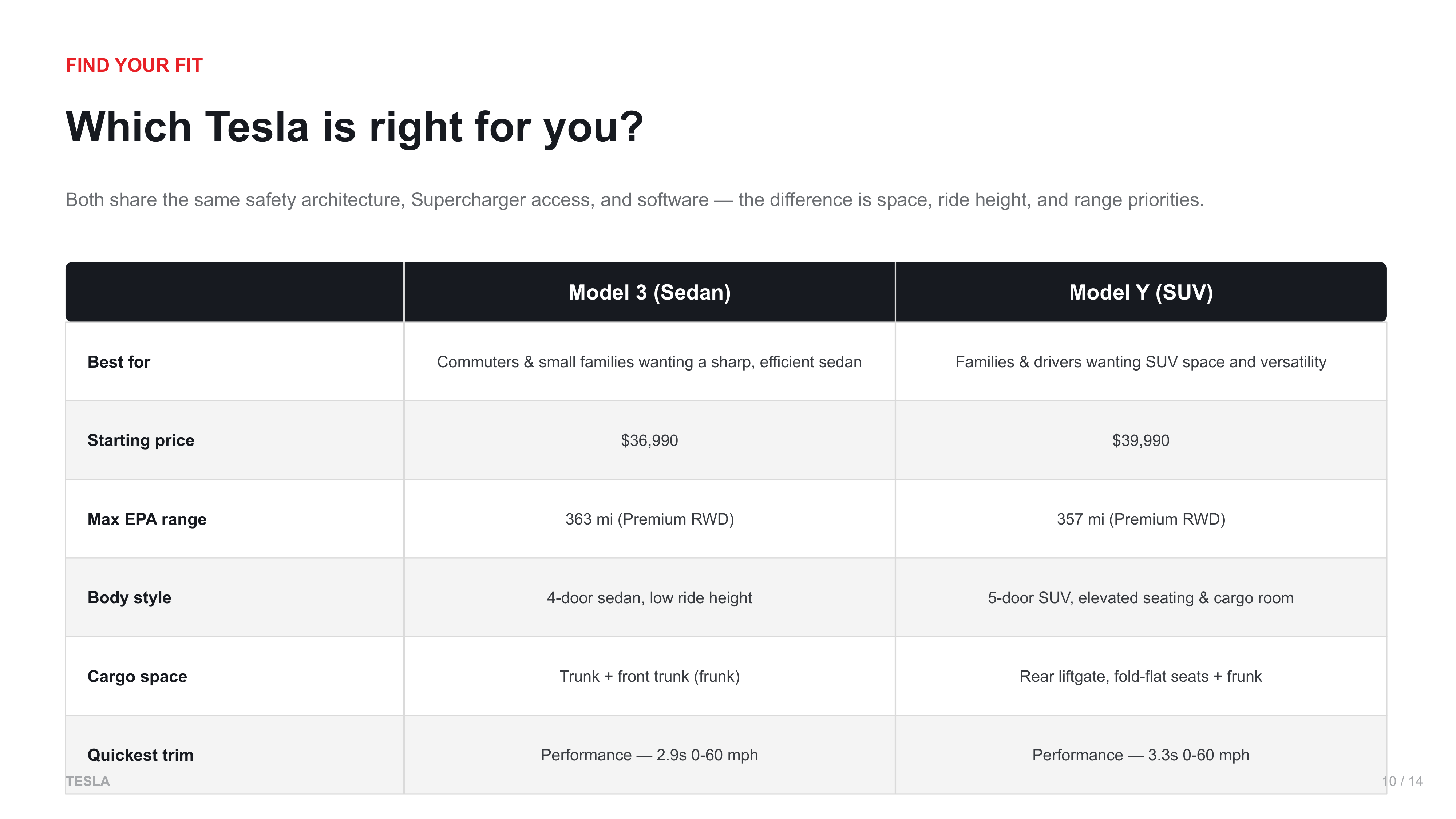 FIND YOUR FIT

Which Tesla is right for you?

Both share the same safety architecture, Supercharger access, and software — the difference is space, ride height, and range priorities.

| | Model 3 (Sedan) | Model Y (SUV) |
|---|---|---|
| Best for | Commuters & small families wanting a sharp, efficient sedan | Families & drivers wanting SUV space and versatility |
| Starting price | \$36,990 | \$39,990 |
| Max EPA range | 363 mi (Premium RWD) | 357 mi (Premium RWD) |
| Body style | 4-door sedan, low ride height | 5-door SUV, elevated seating & cargo room |
| Cargo space | Trunk + front trunk (frunk) | Rear liftgate, fold-flat seats + frunk |
| Quickest trim | Performance — 2.9s 0-60 mph | Performance — 3.3s 0-60 mph |

TESLA

10 / 14